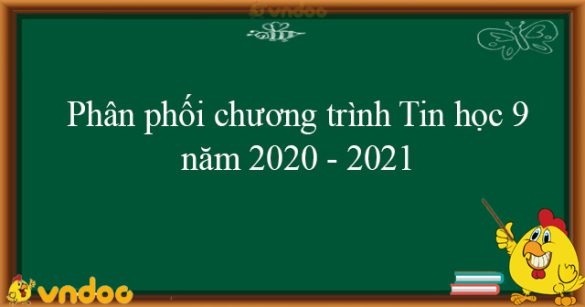 vndoc

Phân phối chương trình Tin học 9 năm 2020 - 2021

vndoc